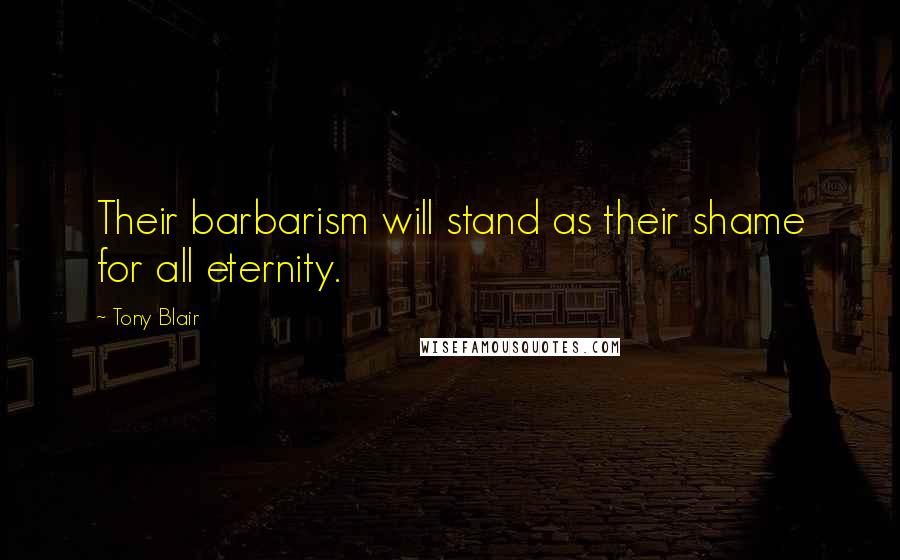 Their barbarism will stand as their shame for all eternity.

~ Tony Blair

WISEFAMOUSQUOTES.COM